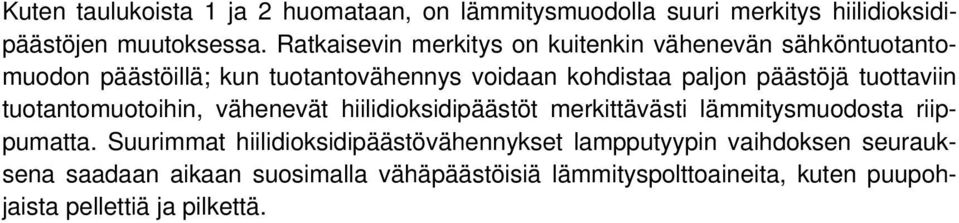 Kuten taulukoista 1 ja 2 huomataan, on lämmitysmuodolla suuri merkitys hiilidioksidipäästöjen muutoksessa. Ratkaisevin merkitys on kuitenkin vähenevän sähköntuotantomuodon päästöillä; kun tuotantovähennys voidaan kohdistaa paljon päästöjä tuottaviin tuotantomuotoihin, vähenevät hiilidioksidipäästöt merkittävästi lämmitysmuodosta riippumatta. Suurimmat hiilidioksidipäästövähennykset lampputyypin vaihdoksen seurauksena saadaan aikaan suosimalla vähäpäästöisiä lämmityspolttoaineita, kuten puupohjaista pellettiä ja pilkettä.